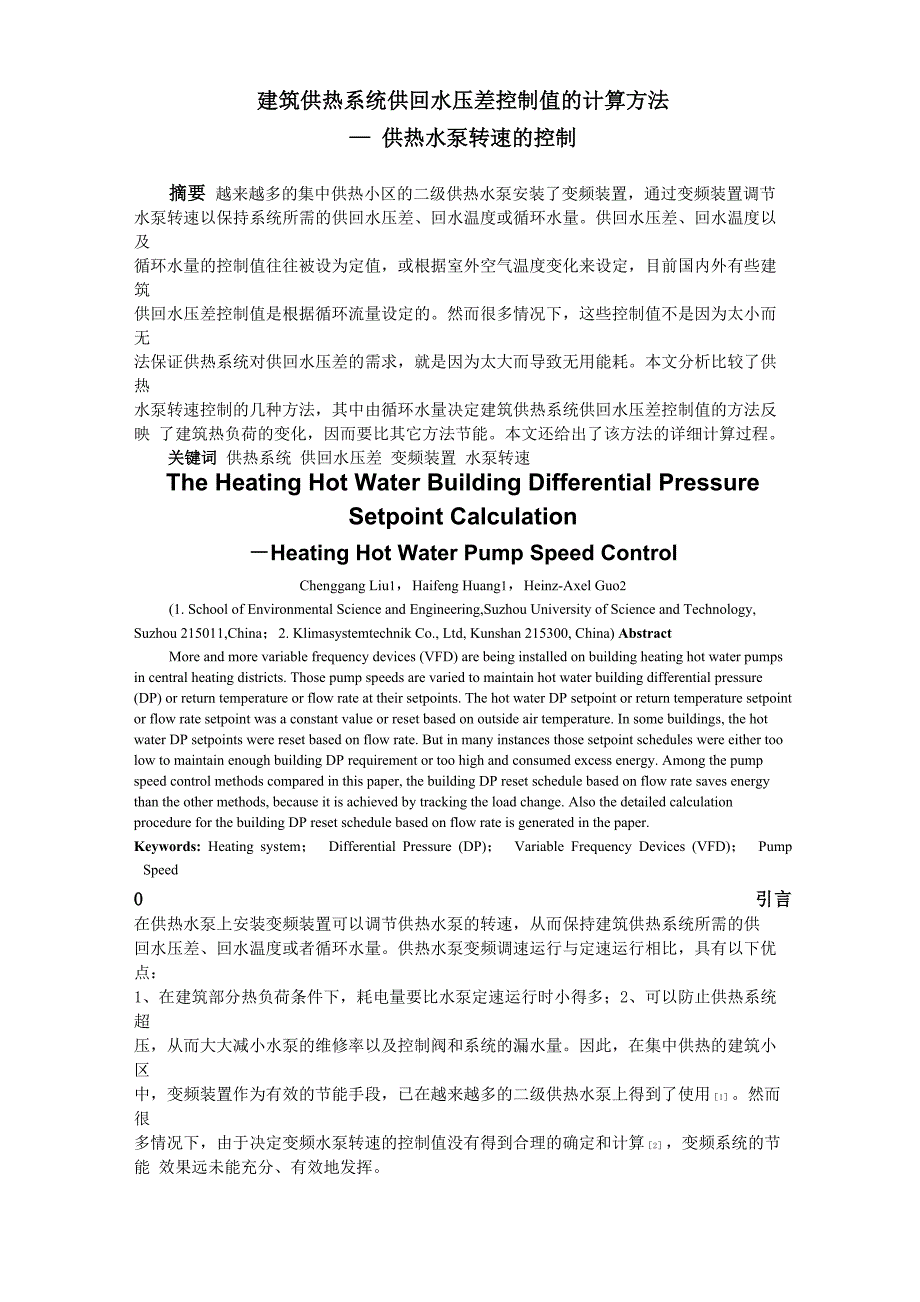 建筑供热系统供回水压差控制值的计算方法
— 供热水泵转速的控制

摘要 越来越多的集中供热小区的二级供热水泵安装了变频装置，通过变频装置调节水泵转速以保持系统所需的供回水压差、回水温度或循环水量。供回水压差、回水温度以及循环水量的控制值往往被设为定值，或根据室外空气温度变化来设定，目前国内外有些建筑供回水压差控制值是根据循环流量设定的。然而很多情况下，这些控制值不是因为太小而无法保证供热系统对供回水压差的需求，就是因为太大而导致无用能耗。本文分析比较了供热水泵转速控制的几种方法，其中由循环水量决定建筑供热系统供回水压差控制值的方法反映 了建筑热负荷的变化，因而要比其它方法节能。本文还给出了该方法的详细计算过程。
关键词 供热系统 供回水压差 变频装置 水泵转速

The Heating Hot Water Building Differential Pressure Setpoint Calculation
—Heating Hot Water Pump Speed Control

Chenggang Liu1，Haifeng Huang1，Heinz-Axel Guo2

(1. School of Environmental Science and Engineering,Suzhou University of Science and Technology, Suzhou 215011,China；2. Klimasystemtechnik Co., Ltd, Kunshan 215300, China) Abstract

More and more variable frequency devices (VFD) are being installed on building heating hot water pumps in central heating districts. Those pump speeds are varied to maintain hot water building differential pressure (DP) or return temperature or flow rate at their setpoints. The hot water DP setpoint or return temperature setpoint or flow rate setpoint was a constant value or reset based on outside air temperature. In some buildings, the hot water DP setpoints were reset based on flow rate. But in many instances those setpoint schedules were either too low to maintain enough building DP requirement or too high and consumed excess energy. Among the pump speed control methods compared in this paper, the building DP reset schedule based on flow rate saves energy than the other methods, because it is achieved by tracking the load change. Also the detailed calculation procedure for the building DP reset schedule based on flow rate is generated in the paper.

Keywords: Heating system； Differential Pressure (DP)； Variable Frequency Devices (VFD)； Pump Speed

0 引言

在供热水泵上安装变频装置可以调节供热水泵的转速，从而保持建筑供热系统所需的供回水压差、回水温度或者循环水量。供热水泵变频调速运行与定速运行相比，具有以下优点：

1、在建筑部分热负荷条件下，耗电量要比水泵定速运行时小得多；2、可以防止供热系统超压，从而大大减小水泵的维修率以及控制阀和系统的漏水量。因此，在集中供热的建筑小区中，变频装置作为有效的节能手段，已在越来越多的二级供热水泵上得到了使用[1]。然而很多情况下，由于决定变频水泵转速的控制值没有得到合理的确定和计算[2]，变频系统的节能 效果远未能充分、有效地发挥。